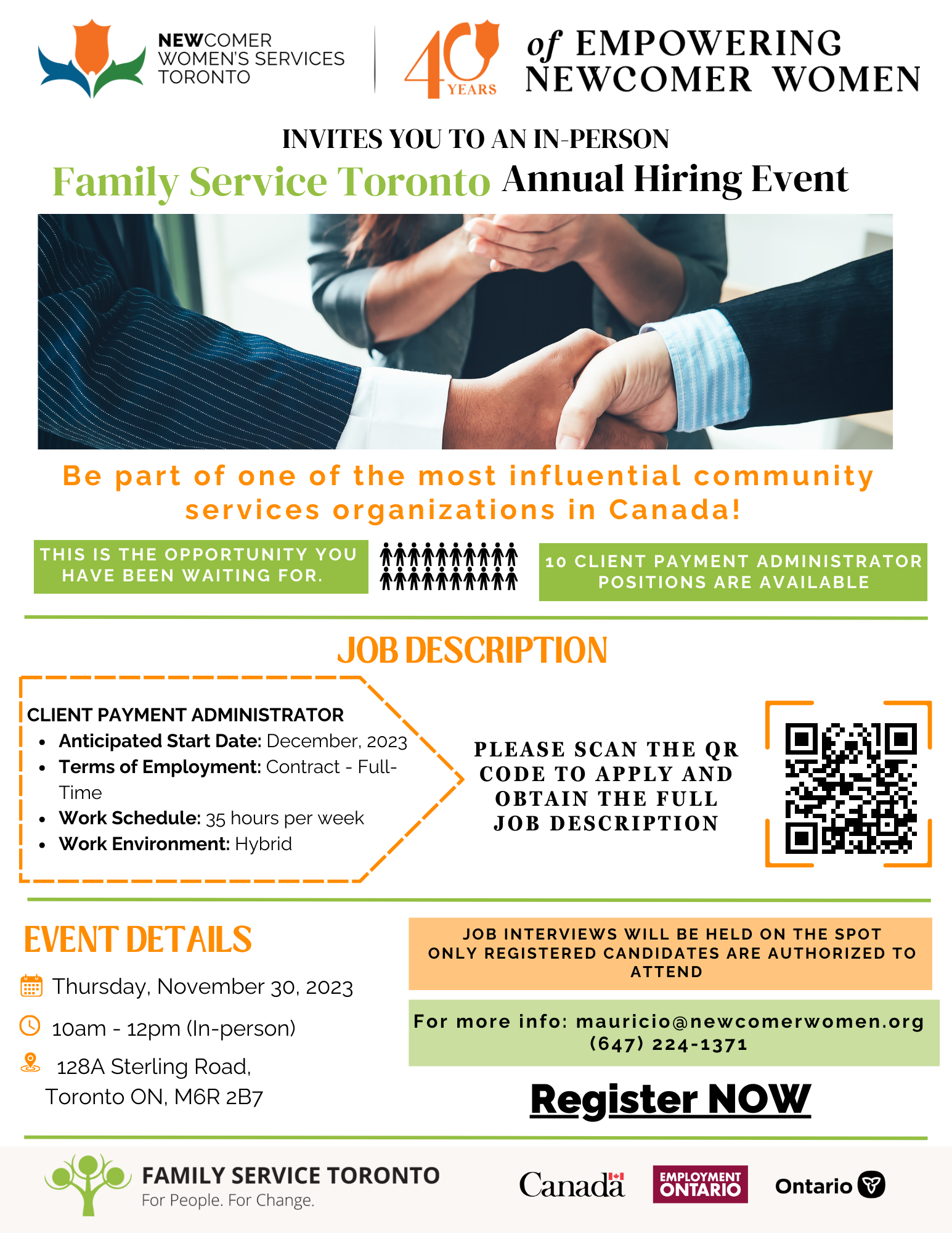 NEWCOMER WOMEN'S SERVICES TORONTO

40 YEARS of EMPOWERING NEWCOMER WOMEN

INVITES YOU TO AN IN-PERSON

Family Service Toronto Annual Hiring Event

Be part of one of the most influential community services organizations in Canada!

THIS IS THE OPPORTUNITY YOU HAVE BEEN WAITING FOR.

10 CLIENT PAYMENT ADMINISTRATOR POSITIONS ARE AVAILABLE

JOB DESCRIPTION

CLIENT PAYMENT ADMINISTRATOR
- Anticipated Start Date: December, 2023
- Terms of Employment: Contract - Full-Time
- Work Schedule: 35 hours per week
- Work Environment: Hybrid

PLEASE SCAN THE QR CODE TO APPLY AND OBTAIN THE FULL JOB DESCRIPTION

EVENT DETAILS

Thursday, November 30, 2023

10am - 12pm (In-person)

128A Sterling Road, Toronto ON, M6R 2B7

JOB INTERVIEWS WILL BE HELD ON THE SPOT
ONLY REGISTERED CANDIDATES ARE AUTHORIZED TO ATTEND

For more info: mauricio@newcomerwomen.org
(647) 224-1371

Register NOW

FAMILY SERVICE TORONTO
For People. For Change.

Canada

EMPLOYMENT ONTARIO

Ontario